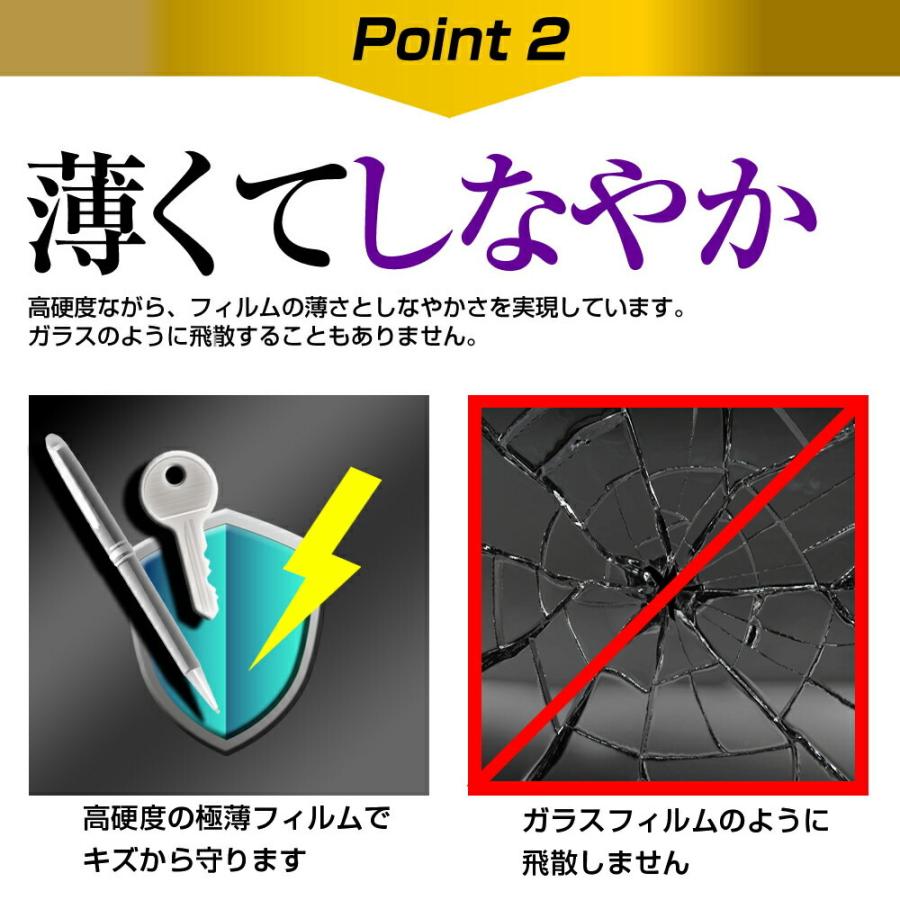 Point 2

薄くてしなやか

高硬度ながら、フィルムの薄さとしなやかさを実現しています。
ガラスのように飛散することもありません。

高硬度の極薄フィルムでキズから守ります

ガラスフィルムのように飛散しません